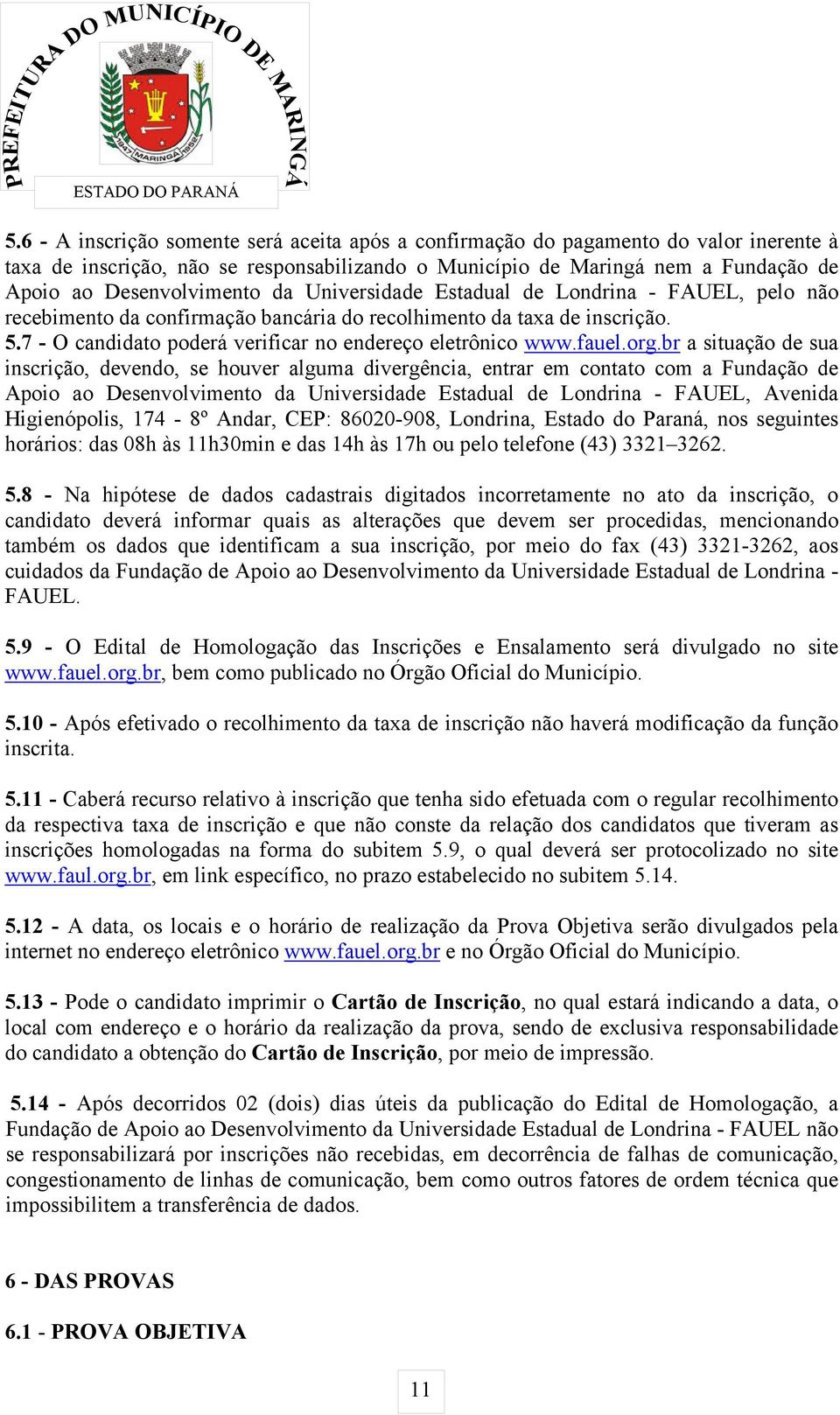 PREFEITURA DO MUNICÍPIO DE MARINGÁ
1947 MARINGÁ 1952
ESTADO DO PARANÁ

5.6 - A inscrição somente será aceita após a confirmação do pagamento do valor inerente à taxa de inscrição, não se responsabilizando o Município de Maringá nem a Fundação de Apoio ao Desenvolvimento da Universidade Estadual de Londrina - FAUEL, pelo não recebimento da confirmação bancária do recolhimento da taxa de inscrição.
5.7 - O candidato poderá verificar no endereço eletrônico www.fauel.org.br a situação de sua inscrição, devendo, se houver alguma divergência, entrar em contato com a Fundação de Apoio ao Desenvolvimento da Universidade Estadual de Londrina - FAUEL, Avenida Higienópolis, 174 - 8º Andar, CEP: 86020-908, Londrina, Estado do Paraná, nos seguintes horários: das 08h às 11h30min e das 14h às 17h ou pelo telefone (43) 3321–3262.

5.8 - Na hipótese de dados cadastrais digitados incorretamente no ato da inscrição, o candidato deverá informar quais as alterações que devem ser procedidas, mencionando também os dados que identificam a sua inscrição, por meio do fax (43) 3321-3262, aos cuidados da Fundação de Apoio ao Desenvolvimento da Universidade Estadual de Londrina - FAUEL.

5.9 - O Edital de Homologação das Inscrições e Ensalamento será divulgado no site www.fauel.org.br, bem como publicado no Órgão Oficial do Município.

5.10 - Após efetivado o recolhimento da taxa de inscrição não haverá modificação da função inscrita.

5.11 - Caberá recurso relativo à inscrição que tenha sido efetuada com o regular recolhimento da respectiva taxa de inscrição e que não conste da relação dos candidatos que tiveram as inscrições homologadas na forma do subitem 5.9, o qual deverá ser protocolizado no site www.faul.org.br, em link específico, no prazo estabelecido no subitem 5.14.

5.12 - A data, os locais e o horário de realização da Prova Objetiva serão divulgados pela internet no endereço eletrônico www.fauel.org.br e no Órgão Oficial do Município.

5.13 - Pode o candidato imprimir o Cartão de Inscrição, no qual estará indicando a data, o local com endereço e o horário da realização da prova, sendo de exclusiva responsabilidade do candidato a obtenção do Cartão de Inscrição, por meio de impressão.

5.14 - Após decorridos 02 (dois) dias úteis da publicação do Edital de Homologação, a Fundação de Apoio ao Desenvolvimento da Universidade Estadual de Londrina - FAUEL não se responsabilizará por inscrições não recebidas, em decorrência de falhas de comunicação, congestionamento de linhas de comunicação, bem como outros fatores de ordem técnica que impossibilitem a transferência de dados.

6 - DAS PROVAS

6.1 - PROVA OBJETIVA

11